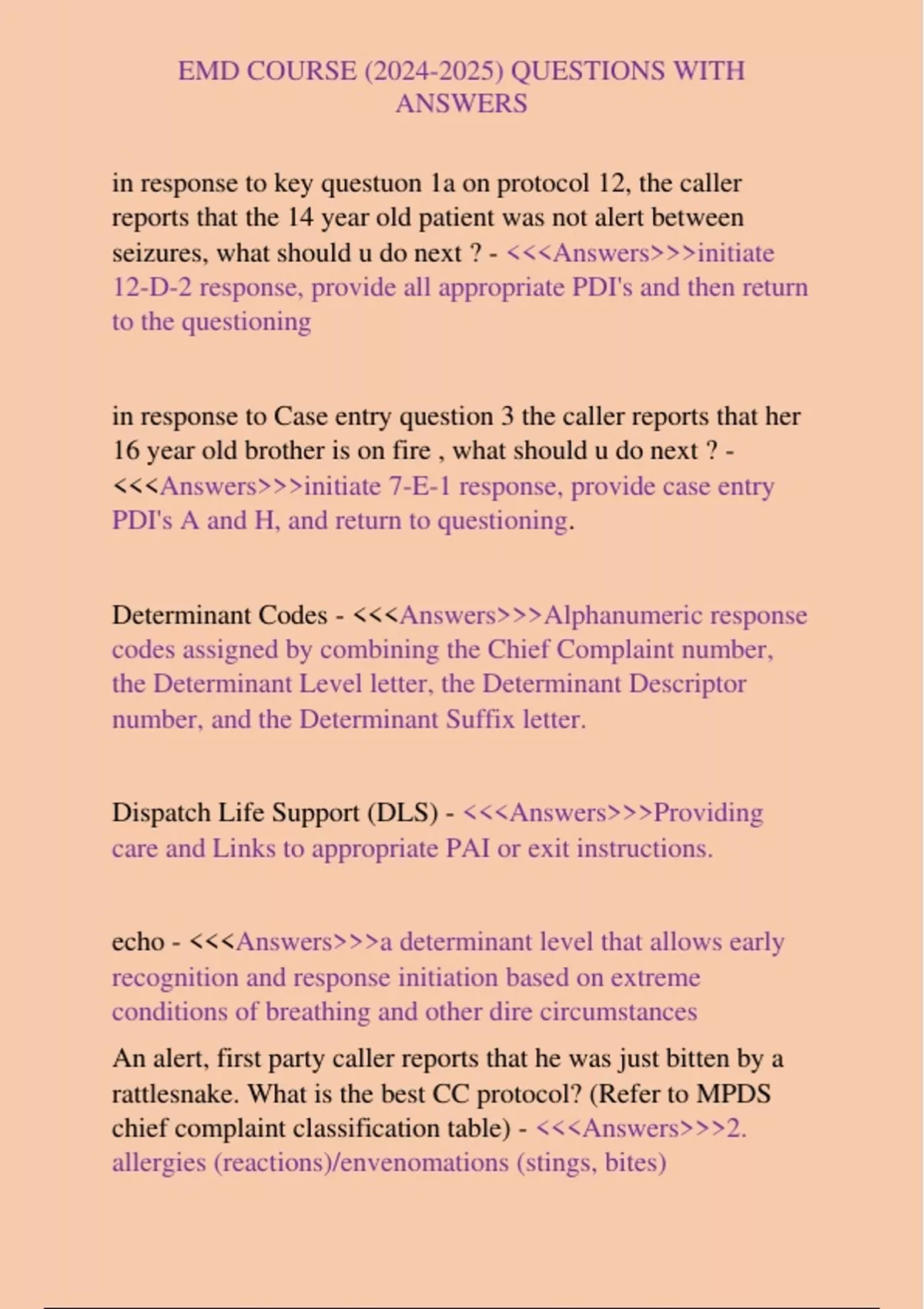 EMD COURSE (2024-2025) QUESTIONS WITH ANSWERS

in response to key questuon 1a on protocol 12, the caller reports that the 14 year old patient was not alert between seizures, what should u do next ? - <<<Answers>>>initiate 12-D-2 response, provide all appropriate PDI's and then return to the questioning

in response to Case entry question 3 the caller reports that her 16 year old brother is on fire , what should u do next ? - <<<Answers>>>initiate 7-E-1 response, provide case entry PDI's A and H, and return to questioning.

Determinant Codes - <<<Answers>>>Alphanumeric response codes assigned by combining the Chief Complaint number, the Determinant Level letter, the Determinant Descriptor number, and the Determinant Suffix letter.

Dispatch Life Support (DLS) - <<<Answers>>>Providing care and Links to appropriate PAI or exit instructions.

echo - <<<Answers>>>a determinant level that allows early recognition and response initiation based on extreme conditions of breathing and other dire circumstances

An alert, first party caller reports that he was just bitten by a rattlesnake. What is the best CC protocol? (Refer to MPDS chief complaint classification table) - <<<Answers>>>2. allergies (reactions)/envenomations (stings, bites)